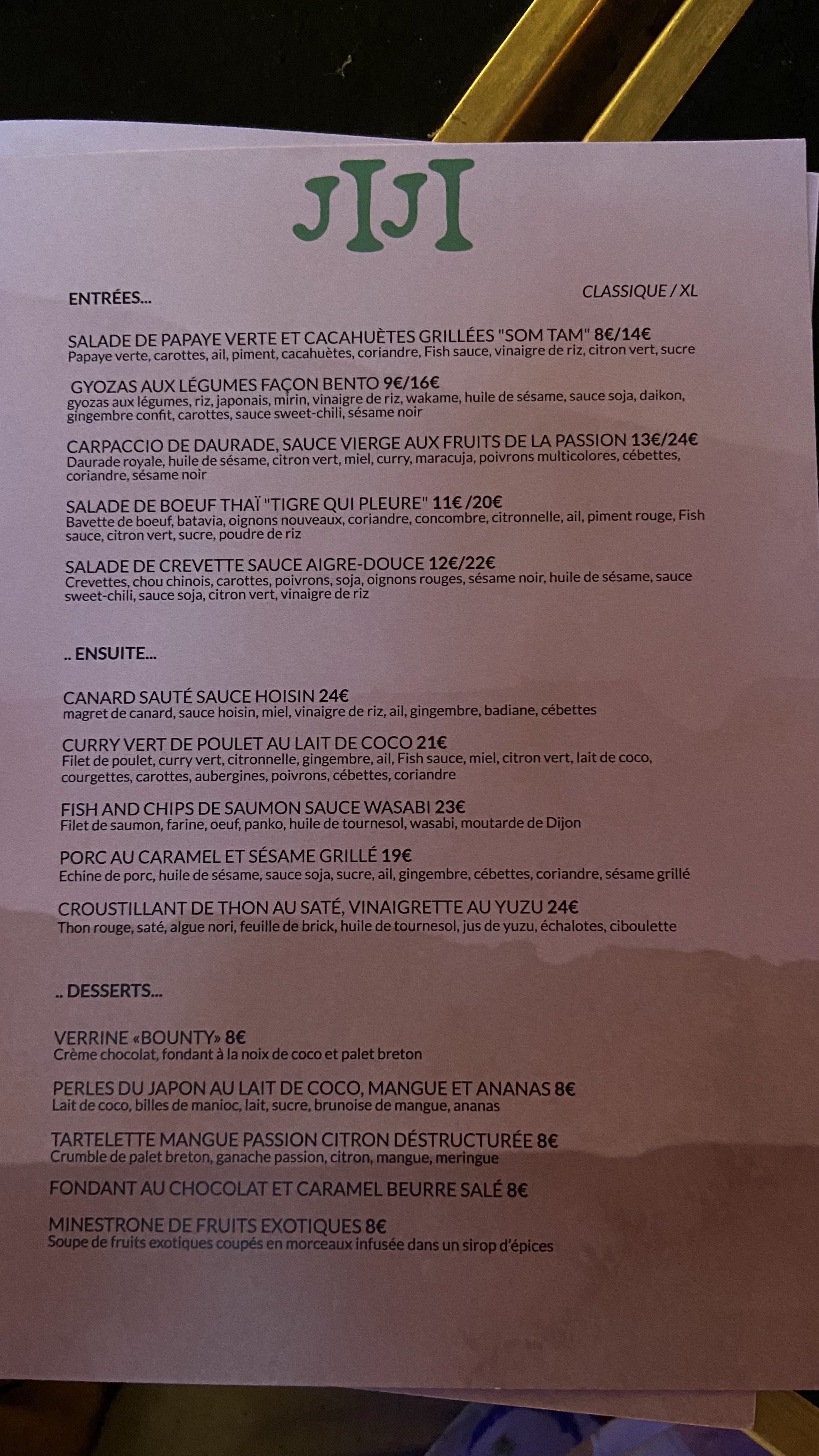 JIJI

ENTRÉES...

CLASSIQUE / XL

SALADE DE PAPAYE VERTE ET CACAHUÈTES GRILLÉES "SOM TAM" 8€/14€
Papaye verte, carottes, ail, piment, cacahuètes, coriandre, Fish sauce, vinaigre de riz, citron vert, sucre

GYOZAS AUX LÉGUMES FAÇON BENTO 9€/16€
gyozas aux légumes, riz, japonais, mirin, vinaigre de riz, wakame, huile de sésame, sauce soja, daikon, gingembre confit, carottes, sauce sweet-chili, sésame noir

CARPACCIO DE DAURADE, SAUCE VIERGE AUX FRUITS DE LA PASSION 13€/24€
Daurade royale, huile de sésame, citron vert, miel, curry, maracuja, poivrons multicolores, cébettes, coriandre, sésame noir

SALADE DE BOEUF THAÏ "TIGRE QUI PLEURE" 11€ /20€
Bavette de boeuf, batavia, oignons nouveaux, coriandre, concombre, citronnelle, ail, piment rouge, Fish sauce, citron vert, sucre, poudre de riz

SALADE DE CREVETTE SAUCE AIGRE-DOUCE 12€/22€
Crevettes, chou chinois, carottes, poivrons, soja, oignons rouges, sésame noir, huile de sésame, sauce sweet-chili, sauce soja, citron vert, vinaigre de riz

.. ENSUITE...

CANARD SAUTÉ SAUCE HOISIN 24€
magret de canard, sauce hoisin, miel, vinaigre de riz, ail, gingembre, badiane, cébettes

CURRY VERT DE POULET AU LAIT DE COCO 21€
Filet de poulet, curry vert, citronnelle, gingembre, ail, Fish sauce, miel, citron vert, lait de coco, courgettes, carottes, aubergines, poivrons, cébettes, coriandre

FISH AND CHIPS DE SAUMON SAUCE WASABI 23€
Filet de saumon, farine, oeuf, panko, huile de tournesol, wasabi, moutarde de Dijon

PORC AU CARAMEL ET SÉSAME GRILLÉ 19€
Echine de porc, huile de sésame, sauce soja, sucre, ail, gingembre, cébettes, coriandre, sésame grillé

CROUSTILLANT DE THON AU SATÉ, VINAIGRETTE AU YUZU 24€
Thon rouge, saté, algue nori, feuille de brick, huile de tournesol, jus de yuzu, échalotes, ciboulette

.. DESSERTS...

VERRINE «BOUNTY» 8€
Crème chocolat, fondant à la noix de coco et palet breton

PERLES DU JAPON AU LAIT DE COCO, MANGUE ET ANANAS 8€
Lait de coco, billes de manioc, lait, sucre, brunoise de mangue, ananas

TARTELETTE MANGUE PASSION CITRON DÉSTRUCTURÉE 8€
Crumble de palet breton, ganache passion, citron, mangue, meringue

FONDANT AU CHOCOLAT ET CARAMEL BEURRE SALÉ 8€

MINESTRONE DE FRUITS EXOTIQUES 8€
Soupe de fruits exotiques coupés en morceaux infusée dans un sirop d'épices